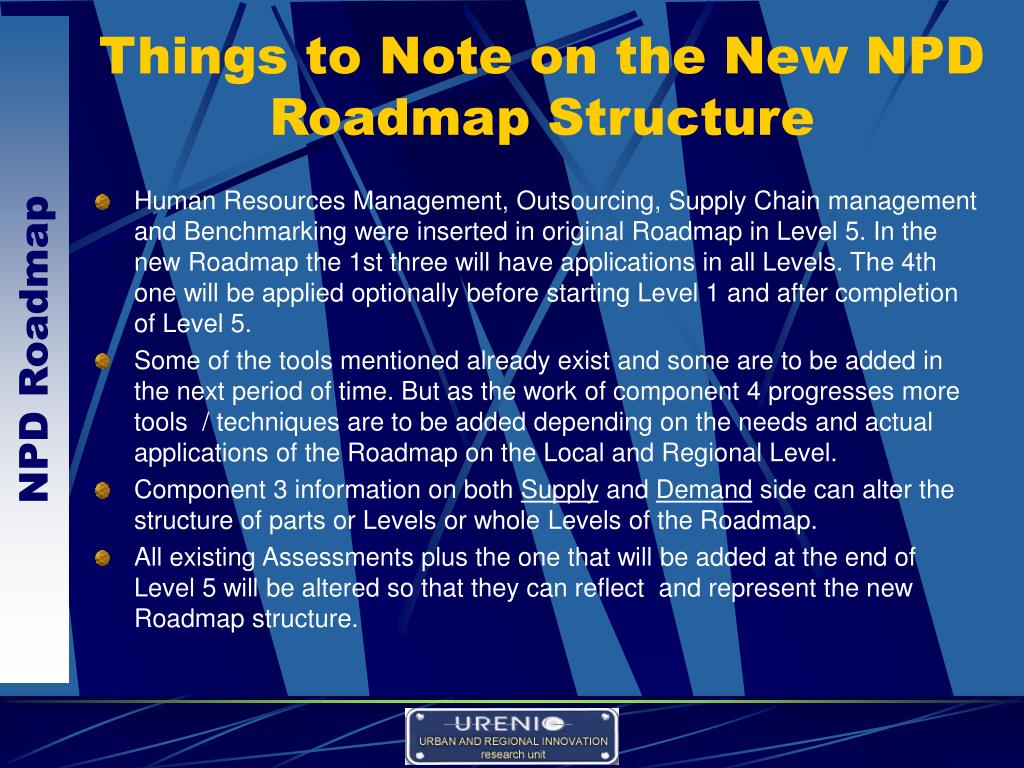 NPD Roadmap

Things to Note on the New NPD Roadmap Structure

Human Resources Management, Outsourcing, Supply Chain management and Benchmarking were inserted in original Roadmap in Level 5. In the new Roadmap the 1st three will have applications in all Levels. The 4th one will be applied optionally before starting Level 1 and after completion of Level 5.

Some of the tools mentioned already exist and some are to be added in the next period of time. But as the work of component 4 progresses more tools / techniques are to be added depending on the needs and actual applications of the Roadmap on the Local and Regional Level.

Component 3 information on both Supply and Demand side can alter the structure of parts or Levels or whole Levels of the Roadmap.

All existing Assessments plus the one that will be added at the end of Level 5 will be altered so that they can reflect and represent the new Roadmap structure.

URENIO
URBAN AND REGIONAL INNOVATION
research unit